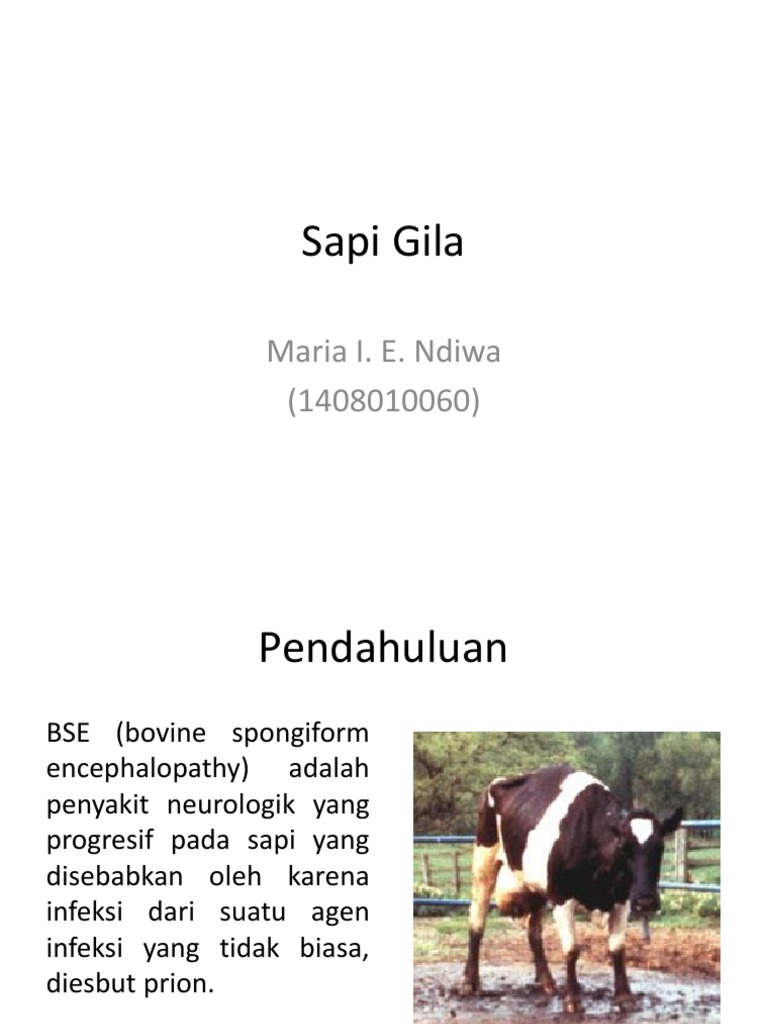 Sapi Gila

Maria I. E. Ndiwa
(1408010060)

Pendahuluan

BSE (bovine spongiform encephalopathy) adalah penyakit neurologik yang progresif pada sapi yang disebabkan oleh karena infeksi dari suatu agen infeksi yang tidak biasa, diesbut prion.